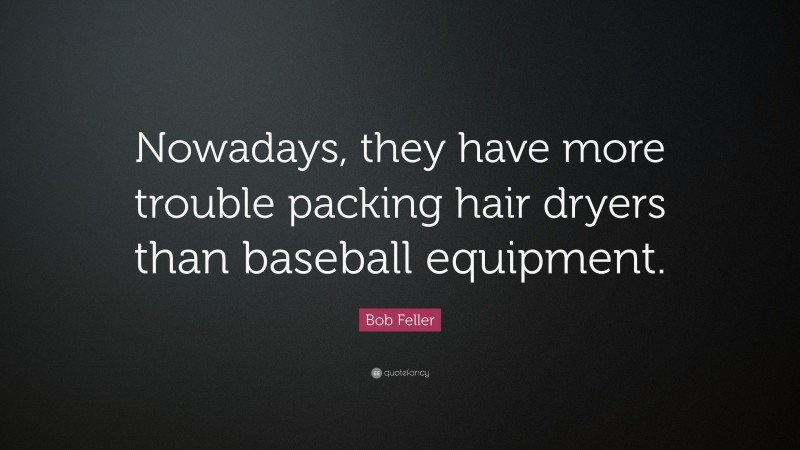 Nowadays, they have more trouble packing hair dryers than baseball equipment.

Bob Feller

quotefancy